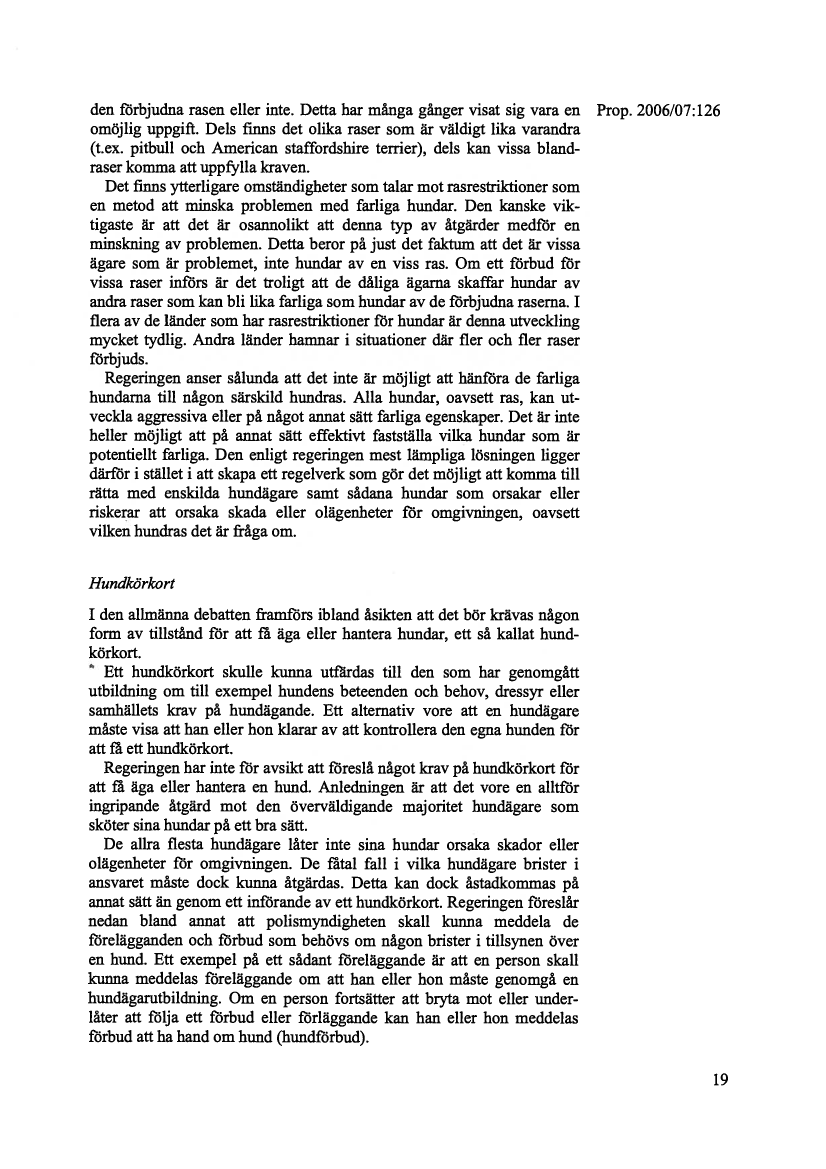 den förbjudna rasen eller inte. Detta har många gånger visat sig vara en omöjlig uppgift. Dels finns det olika raser som är väldigt lika varandra (t.ex. pitbull och American staffordshire terrier), dels kan vissa blandraser komma att uppfylla kraven.

Prop. 2006/07:126

Det finns ytterligare omständigheter som talar mot rasrestriktioner som en metod att minska problemen med farliga hundar. Den kanske viktigaste är att det är osannolikt att denna typ av åtgärder medför en minskning av problemen. Detta beror på just det faktum att det är vissa ägare som är problemet, inte hundar av en viss ras. Om ett förbud för vissa raser införs är det troligt att de dåliga ägarna skaffar hundar av andra raser som kan bli lika farliga som hundar av de förbjudna raserna. I flera av de länder som har rasrestriktioner för hundar är denna utveckling mycket tydlig. Andra länder hamnar i situationer där fler och fler raser förbjuds.

Regeringen anser sålunda att det inte är möjligt att hänföra de farliga hundarna till någon särskild hundras. Alla hundar, oavsett ras, kan utveckla aggressiva eller på något annat sätt farliga egenskaper. Det är inte heller möjligt att på annat sätt effektivt fastställa vilka hundar som är potentiellt farliga. Den enligt regeringen mest lämpliga lösningen ligger därför i stället i att skapa ett regelverk som gör det möjligt att komma till rätta med enskilda hundägare samt sådana hundar som orsakar eller riskerar att orsaka skada eller olägenheter för omgivningen, oavsett vilken hundras det är fråga om.

Hundkörkort

I den allmänna debatten framförs ibland åsikten att det bör krävas någon form av tillstånd för att få äga eller hantera hundar, ett så kallat hundkörkort.

Ett hundkörkort skulle kunna utfärdas till den som har genomgått utbildning om till exempel hundens beteenden och behov, dressyr eller samhällets krav på hundägande. Ett alternativ vore att en hundägare måste visa att han eller hon klarar av att kontrollera den egna hunden för att få ett hundkörkort.

Regeringen har inte för avsikt att föreslå något krav på hundkörkort för att få äga eller hantera en hund. Anledningen är att det vore en alltför ingripande åtgärd mot den överväldigande majoritet hundägare som sköter sina hundar på ett bra sätt.

De allra flesta hundägare låter inte sina hundar orsaka skador eller olägenheter för omgivningen. De fåtal fall i vilka hundägare brister i ansvaret måste dock kunna åtgärdas. Detta kan dock åstadkommas på annat sätt än genom ett införande av ett hundkörkort. Regeringen föreslår nedan bland annat att polismyndigheten skall kunna meddela de förelägganden och förbud som behövs om någon brister i tillsynen över en hund. Ett exempel på ett sådant föreläggande är att en person skall kunna meddelas föreläggande om att han eller hon måste genomgå en hundägarutbildning. Om en person fortsätter att bryta mot eller underlåter att följa ett förbud eller förläggande kan han eller hon meddelas förbud att ha hand om hund (hundförbud).

19